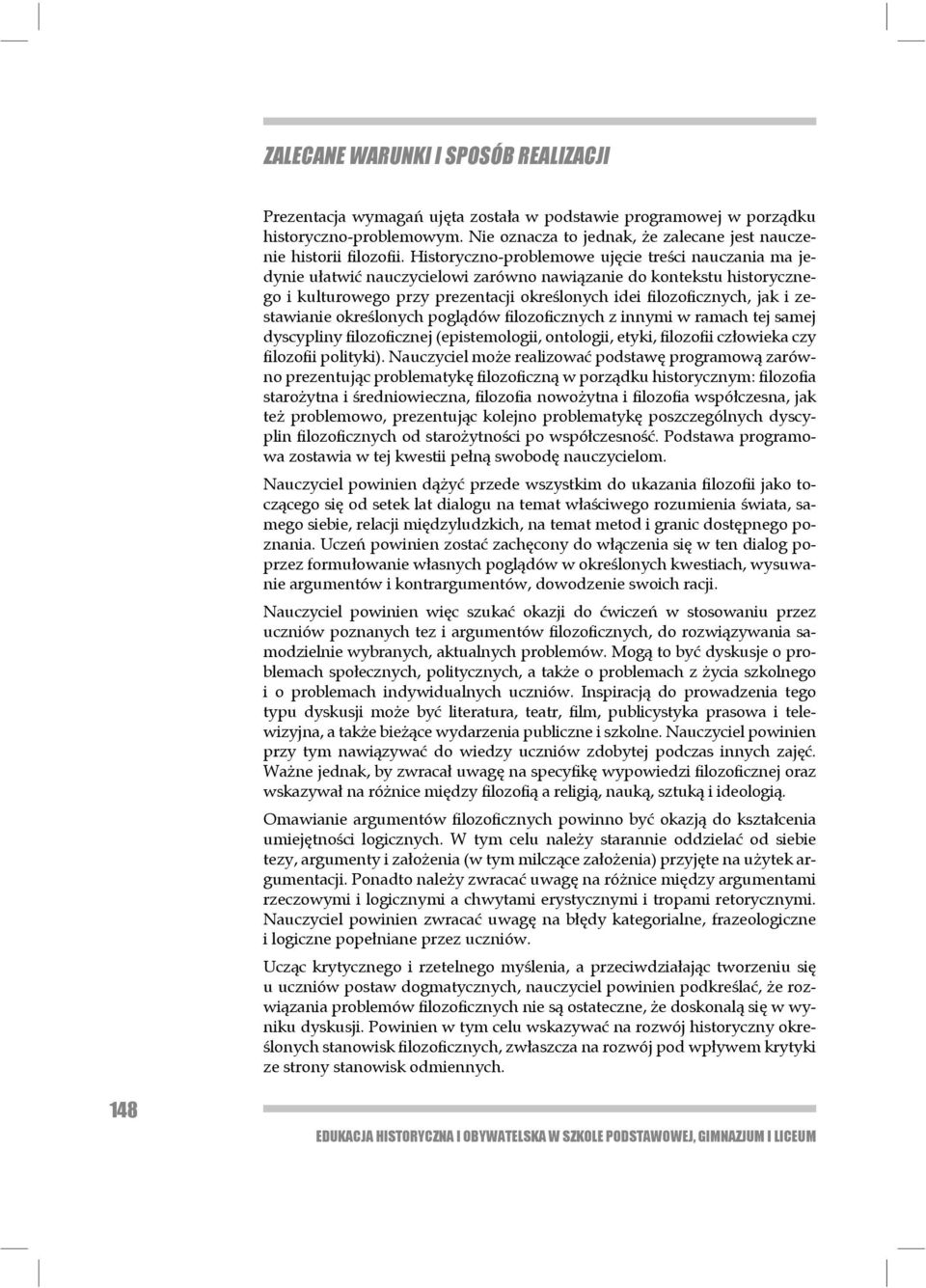 ZALECANE WARUNKI I SPOSÓB REALIZACJI

Prezentacja wymagań ujęta została w podstawie programowej w porządku historyczno-problemowym. Nie oznacza to jednak, że zalecane jest nauczenie historii filozofii. Historyczno-problemowe ujęcie treści nauczania ma jedynie ułatwić nauczycielowi zarówno nawiązanie do kontekstu historycznego i kulturowego przy prezentacji określonych idei filozoficznych, jak i zestawianie określonych poglądów filozoficznych z innymi w ramach tej samej dyscypliny filozoficznej (epistemologii, ontologii, etyki, filozofii człowieka czy filozofii polityki). Nauczyciel może realizować podstawę programową zarówno prezentując problematykę filozoficzną w porządku historycznym: filozofia starożytna i średniowieczna, filozofia nowożytna i filozofia współczesna, jak też problemowo, prezentując kolejno problematykę poszczególnych dyscyplin filozoficznych od starożytności po współczesność. Podstawa programowa zostawia w tej kwestii pełną swobodę nauczycielom.

Nauczyciel powinien dążyć przede wszystkim do ukazania filozofii jako toczącego się od setek lat dialogu na temat właściwego rozumienia świata, samego siebie, relacji międzyludzkich, na temat metod i granic dostępnego poznania. Uczeń powinien zostać zachęcony do włączenia się w ten dialog poprzez formułowanie własnych poglądów w określonych kwestiach, wysuwanie argumentów i kontrargumentów, dowodzenie swoich racji.

Nauczyciel powinien więc szukać okazji do ćwiczeń w stosowaniu przez uczniów poznanych tez i argumentów filozoficznych, do rozwiązywania samodzielnie wybranych, aktualnych problemów. Mogą to być dyskusje o problemach społecznych, politycznych, a także o problemach z życia szkolnego i o problemach indywidualnych uczniów. Inspiracją do prowadzenia tego typu dyskusji może być literatura, teatr, film, publicystyka prasowa i telewizyjna, a także bieżące wydarzenia publiczne i szkolne. Nauczyciel powinien przy tym nawiązywać do wiedzy uczniów zdobytej podczas innych zajęć. Ważne jednak, by zwracał uwagę na specyfikę wypowiedzi filozoficznej oraz wskazywał na różnice między filozofią a religią, nauką, sztuką i ideologią.

Omawianie argumentów filozoficznych powinno być okazją do kształcenia umiejętności logicznych. W tym celu należy starannie oddzielać od siebie tezy, argumenty i założenia (w tym milczące założenia) przyjęte na użytek argumentacji. Ponadto należy zwracać uwagę na różnice między argumentami rzeczowymi i logicznymi a chwytami erystycznymi i tropami retorycznymi. Nauczyciel powinien zwracać uwagę na błędy kategorialne, frazeologiczne i logiczne popełniane przez uczniów.

Ucząc krytycznego i rzetelnego myślenia, a przeciwdziałając tworzeniu się u uczniów postaw dogmatycznych, nauczyciel powinien podkreślać, że rozwiązania problemów filozoficznych nie są ostateczne, że doskonalą się w wyniku dyskusji. Powinien w tym celu wskazywać na rozwój historyczny określonych stanowisk filozoficznych, zwłaszcza na rozwój pod wpływem krytyki ze strony stanowisk odmiennych.

148

EDUKACJA HISTORYCZNA I OBYWATELSKA W SZKOLE PODSTAWOWEJ, GIMNAZJUM I LICEUM